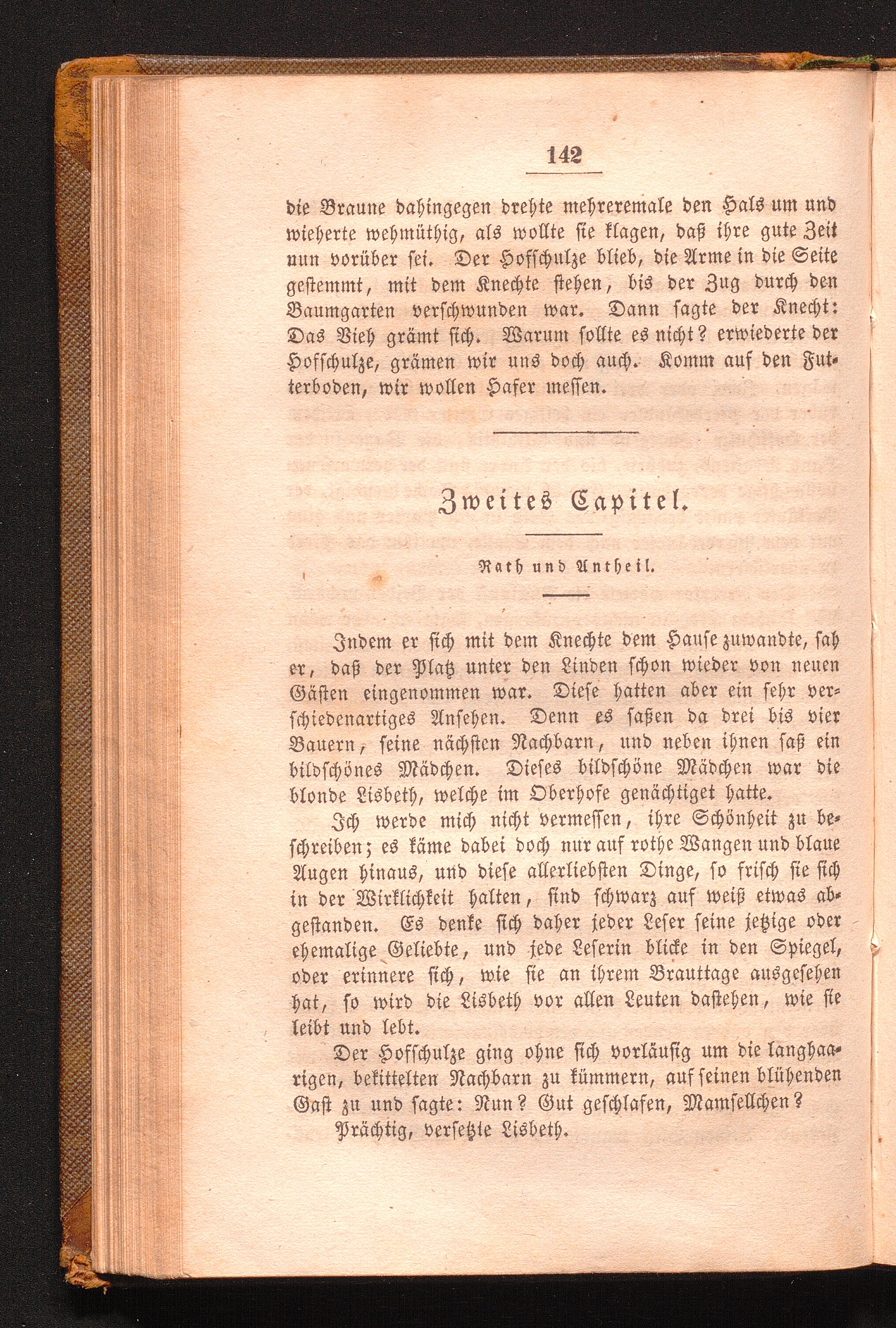 142

die Braune dahingegen drehte mehreremale den Hals um und wieherte wehmüthig, als wollte sie klagen, daß ihre gute Zeit nun vorüber sei. Der Hofschulze blieb, die Arme in die Seite gestemmt, mit dem Knechte stehen, bis der Zug durch den Baumgarten verschwunden war. Dann sagte der Knecht: Das Vieh grämt sich. Warum sollte es nicht? erwiederte der Hofschulze, grämen wir uns doch auch. Komm auf den Futterboden, wir wollen Hafer messen.

Zweites Capitel.

Rath und Antheil.

Indem er sich mit dem Knechte dem Hause zuwandte, sah er, daß der Platz unter den Linden schon wieder von neuen Gästen eingenommen war. Diese hatten aber ein sehr verschiedenartiges Ansehen. Denn es saßen da drei bis vier Bauern, seine nächsten Nachbarn, und neben ihnen saß ein bildschönes Mädchen. Dieses bildschöne Mädchen war die blonde Lisbeth, welche im Oberhofe genächtiget hatte.

Ich werde mich nicht vermessen, ihre Schönheit zu beschreiben; es käme dabei doch nur auf rothe Wangen und blaue Augen hinaus, und diese allerliebsten Dinge, so frisch sie sich in der Wirklichkeit halten, sind schwarz auf weiß etwas abgestanden. Es denke sich daher jeder Leser seine jetzige oder ehemalige Geliebte, und jede Leserin blicke in den Spiegel, oder erinnere sich, wie sie an ihrem Brauttage ausgesehen hat, so wird die Lisbeth vor allen Leuten dastehen, wie sie leibt und lebt.

Der Hofschulze ging ohne sich vorläufig um die langhaarigen, bekittelten Nachbarn zu kümmern, auf seinen blühenden Gast zu und sagte: Nun? Gut geschlafen, Mamsellchen?

Prächtig, versetzte Lisbeth.